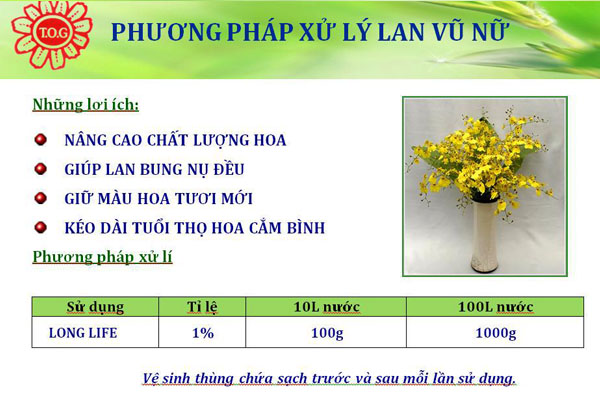 T.O.G

PHƯƠNG PHÁP XỬ LÝ LAN VŨ NỮ

Những lợi ích:

• NÂNG CAO CHẤT LƯỢNG HOA
• GIÚP LAN BUNG NỤ ĐỀU
• GIỮ MÀU HOA TƯƠI MỚI
• KÉO DÀI TUỔI THỌ HOA CẮM BÌNH

Phương pháp xử lí

| Sử dụng | Tỉ lệ | 10L nước | 100L nước |
|---|---|---|---|
| LONG LIFE | 1% | 100g | 1000g |

Vệ sinh thùng chứa sạch trước và sau mỗi lần sử dụng.